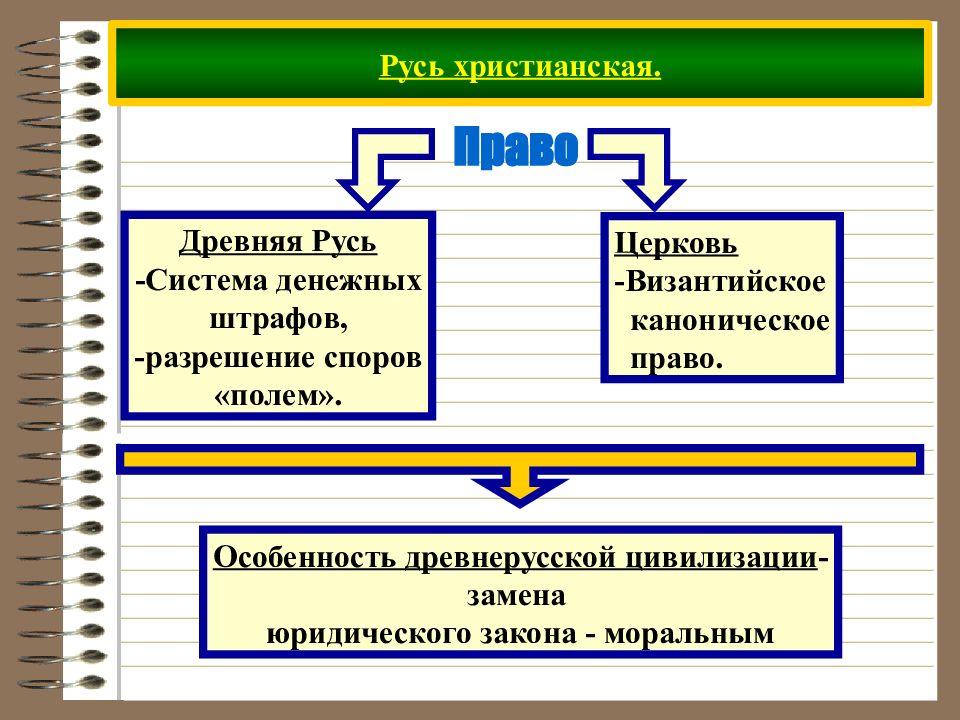 Русь христианская.

Право

Древняя Русь
-Система денежных штрафов,
-разрешение споров «полем».

Церковь
-Византийское каноническое право.

Особенность древнерусской цивилизации-
замена
юридического закона - моральным